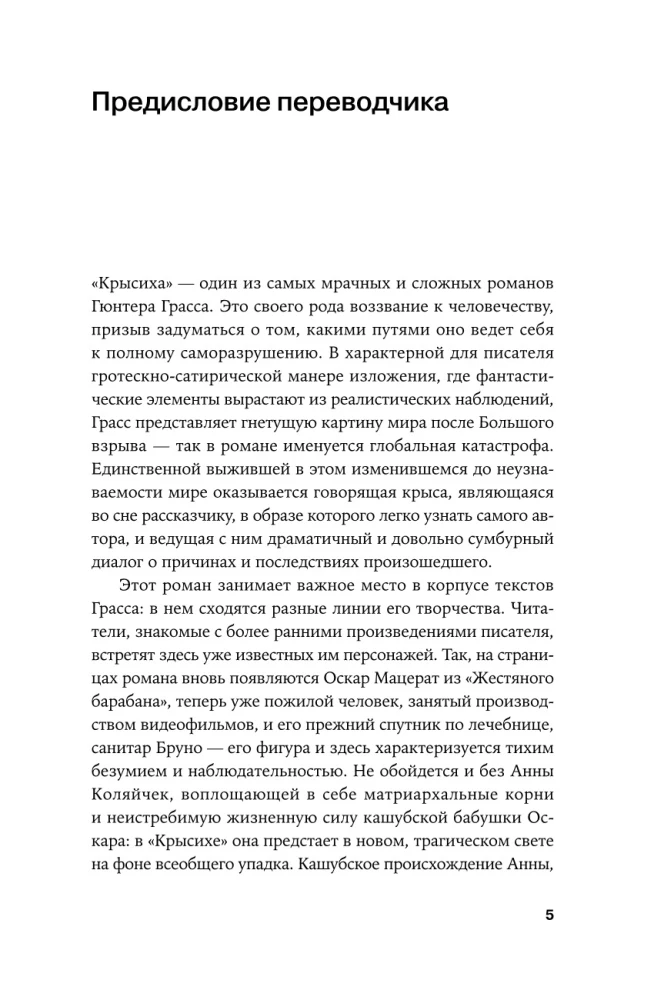 Предисловие переводчика

«Крысиха» — один из самых мрачных и сложных романов Гюнтера Грасса. Это своего рода воззвание к человечеству, призыв задуматься о том, какими путями оно ведет себя к полному саморазрушению. В характерной для писателя гротескно-сатирической манере изложения, где фантастические элементы вырастают из реалистических наблюдений, Грасс представляет гнетущую картину мира после Большого взрыва — так в романе именуется глобальная катастрофа. Единственной выжившей в этом изменившемся до неузнаваемости мире оказывается говорящая крыса, являющаяся во сне рассказчику, в образе которого легко узнать самого автора, и ведущая с ним драматичный и довольно сумбурный диалог о причинах и последствиях произошедшего.

Этот роман занимает важное место в корпусе текстов Грасса: в нем сходятся разные линии его творчества. Читатели, знакомые с более ранними произведениями писателя, встретят здесь уже известных им персонажей. Так, на страницах романа вновь появляются Оскар Мацерат из «Жестяного барабана», теперь уже пожилой человек, занятый производством видеофильмов, и его прежний спутник по лечебнице, санитар Бруно — его фигура и здесь характеризуется тихим безумием и наблюдательностью. Не обойдется и без Анны Коляйчек, воплощающей в себе матриархальные корни и неистребимую жизненную силу кашубской бабушки Оскара: в «Крысихе» она предстает в новом, трагическом свете на фоне всеобщего упадка. Кашубское происхождение Анны,

5